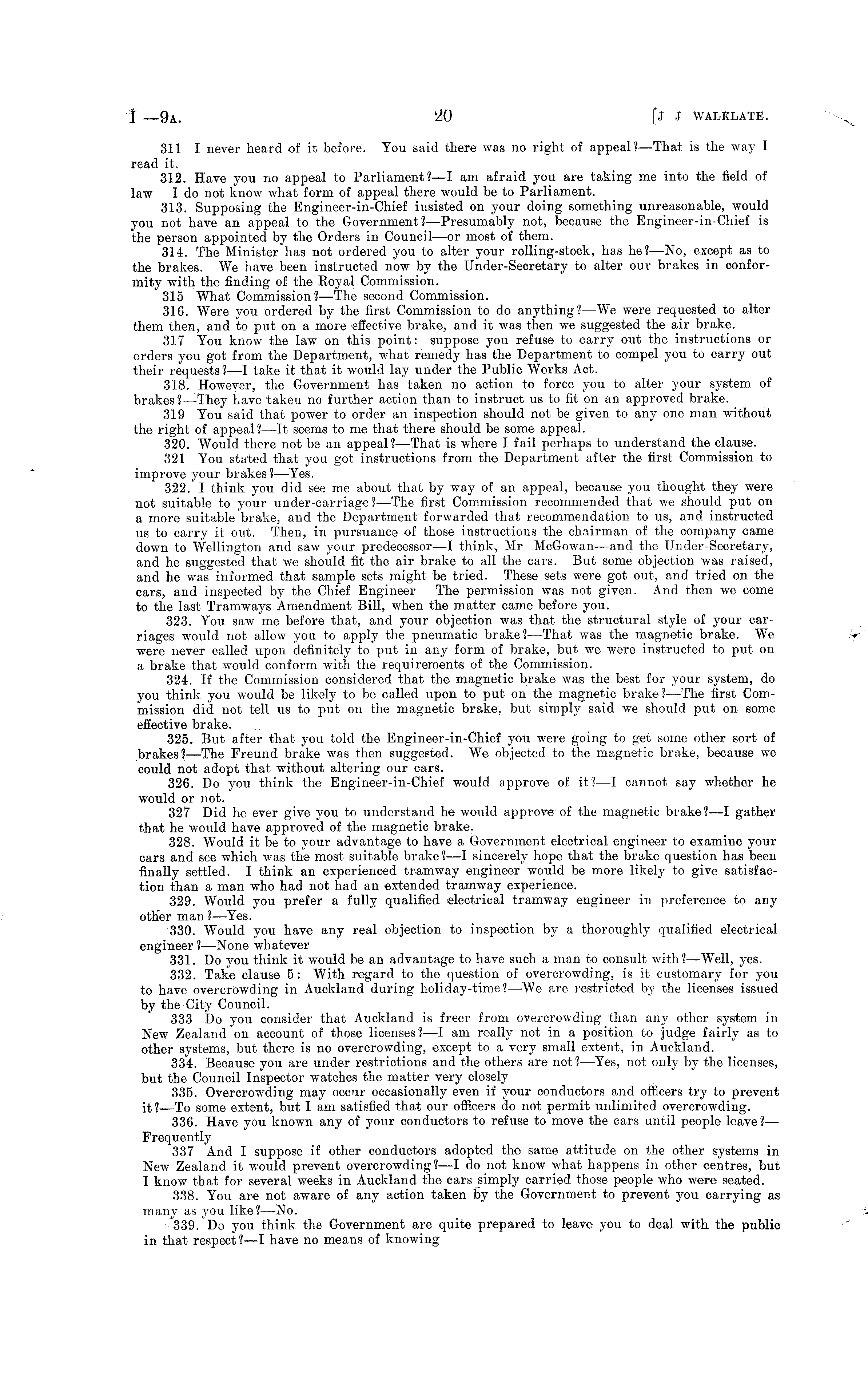 I—9A. 20 [J J WALKLATE.

311 I never heard of it before. You said there was no right of appeal?—That is the way I read it.

312. Have you no appeal to Parliament?—I am afraid you are taking me into the field of law I do not know what form of appeal there would be to Parliament.

313. Supposing the Engineer-in-Chief insisted on your doing something unreasonable, would you not have an appeal to the Government?—Presumably not, because the Engineer-in-Chief is the person appointed by the Orders in Council—or most of them.

314. The Minister has not ordered you to alter your rolling-stock, has he?—No, except as to the brakes. We have been instructed now by the Under-Secretary to alter our brakes in conformity with the finding of the Royal Commission.

315 What Commission?—The second Commission.

316. Were you ordered by the first Commission to do anything?—We were requested to alter them then, and to put on a more effective brake, and it was then we suggested the air brake.

317 You know the law on this point: suppose you refuse to carry out the instructions or orders you got from the Department, what remedy has the Department to compel you to carry out their requests?—I take it that it would lay under the Public Works Act.

318. However, the Government has taken no action to force you to alter your system of brakes?—They have taken no further action than to instruct us to fit on an approved brake.

319 You said that power to order an inspection should not be given to any one man without the right of appeal?—It seems to me that there should be some appeal.

320. Would there not be an appeal?—That is where I fail perhaps to understand the clause.

321 You stated that you got instructions from the Department after the first Commission to improve your brakes?—Yes.

322. I think you did see me about that by way of an appeal, because you thought they were not suitable to your under-carriage?—The first Commission recommended that we should put on a more suitable brake, and the Department forwarded that recommendation to us, and instructed us to carry it out. Then, in pursuance of those instructions the chairman of the company came down to Wellington and saw your predecessor—I think, Mr McGowan—and the Under-Secretary, and he suggested that we should fit the air brake to all the cars. But some objection was raised, and he was informed that sample sets might be tried. These sets were got out, and tried on the cars, and inspected by the Chief Engineer The permission was not given. And then we come to the last Tramways Amendment Bill, when the matter came before you.

323. You saw me before that, and your objection was that the structural style of your carriages would not allow you to apply the pneumatic brake?—That was the magnetic brake. We were never called upon definitely to put in any form of brake, but we were instructed to put on a brake that would conform with the requirements of the Commission.

324. If the Commission considered that the magnetic brake was the best for your system, do you think you would be likely to be called upon to put on the magnetic brake?—The first Commission did not tell us to put on the magnetic brake, but simply said we should put on some effective brake.

325. But after that you told the Engineer-in-Chief you were going to get some other sort of brakes?—The Freund brake was then suggested. We objected to the magnetic brake, because we could not adopt that without altering our cars.

326. Do you think the Engineer-in-Chief would approve of it?—I cannot say whether he would or not.

327 Did he ever give you to understand he would approve of the magnetic brake?—I gather that he would have approved of the magnetic brake.

328. Would it be to your advantage to have a Government electrical engineer to examine your cars and see which was the most suitable brake?—I sincerely hope that the brake question has been finally settled. I think an experienced tramway engineer would be more likely to give satisfaction than a man who had not had an extended tramway experience.

329. Would you prefer a fully qualified electrical tramway engineer in preference to any other man?—Yes.

330. Would you have any real objection to inspection by a thoroughly qualified electrical engineer?—None whatever

331. Do you think it would be an advantage to have such a man to consult with?—Well, yes.

332. Take clause 5: With regard to the question of overcrowding, is it customary for you to have overcrowding in Auckland during holiday-time?—We are restricted by the licenses issued by the City Council.

333 Do you consider that Auckland is freer from overcrowding than any other system in New Zealand on account of those licenses?—I am really not in a position to judge fairly as to other systems, but there is no overcrowding, except to a very small extent, in Auckland.

334. Because you are under restrictions and the others are not?—Yes, not only by the licenses, but the Council Inspector watches the matter very closely

335. Overcrowding may occur occasionally even if your conductors and officers try to prevent it?—To some extent, but I am satisfied that our officers do not permit unlimited overcrowding.

336. Have you known any of your conductors to refuse to move the cars until people leave?—Frequently

337 And I suppose if other conductors adopted the same attitude on the other systems in New Zealand it would prevent overcrowding?—I do not know what happens in other centres, but I know that for several weeks in Auckland the cars simply carried those people who were seated.

338. You are not aware of any action taken by the Government to prevent you carrying as many as you like?—No.

339. Do you think the Government are quite prepared to leave you to deal with the public in that respect?—I have no means of knowing